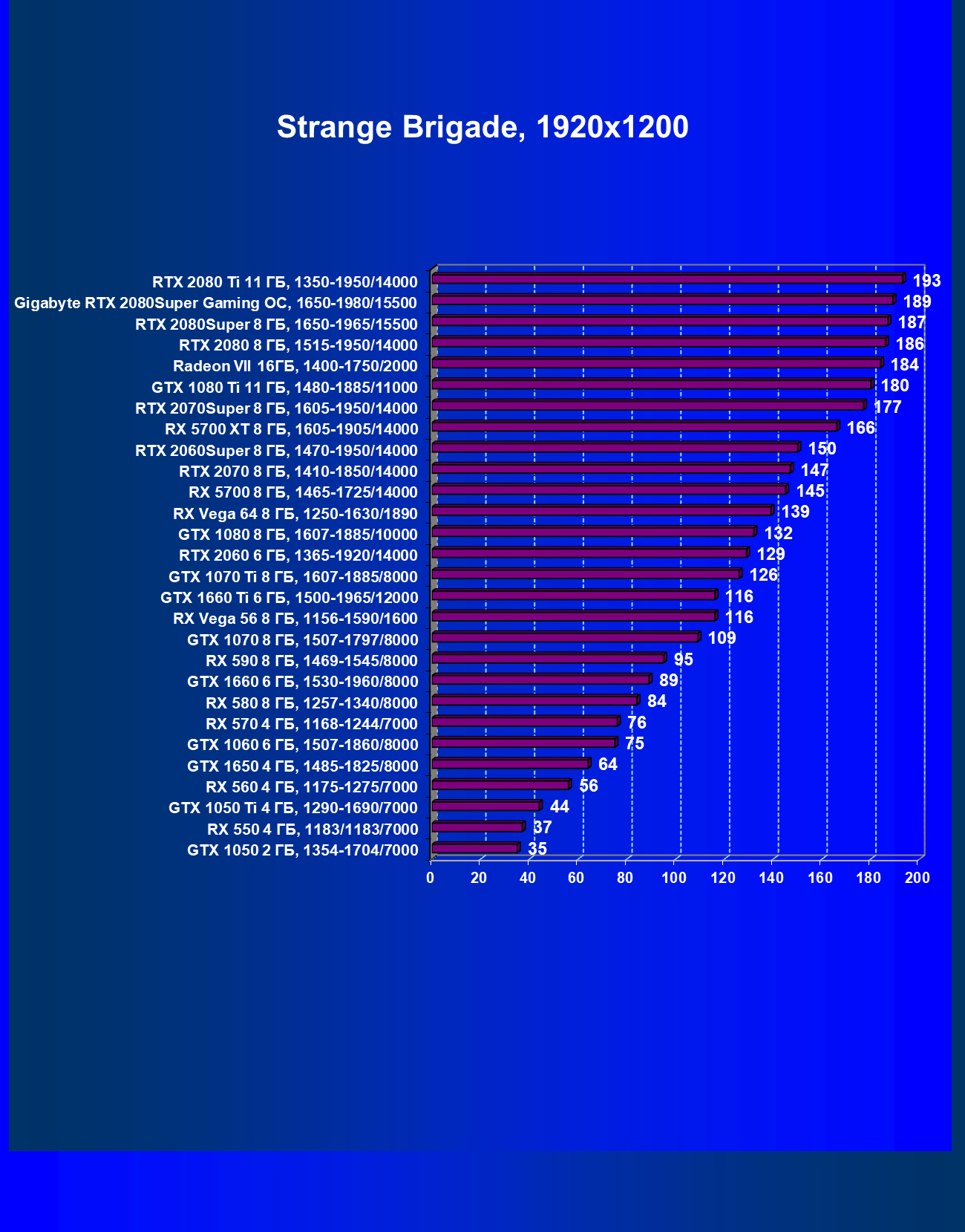 Strange Brigade, 1920x1200

RTX 2080 Ti 11 ГБ, 1350-1950/14000 193
Gigabyte RTX 2080Super Gaming OC, 1650-1980/15500 189
RTX 2080Super 8 ГБ, 1650-1965/15500 187
RTX 2080 8 ГБ, 1515-1950/14000 186
Radeon VII 16ГБ, 1400-1750/2000 184
GTX 1080 Ti 11 ГБ, 1480-1885/11000 180
RTX 2070Super 8 ГБ, 1605-1950/14000 177
RX 5700 XT 8 ГБ, 1605-1905/14000 166
RTX 2060Super 8 ГБ, 1470-1950/14000 150
RTX 2070 8 ГБ, 1410-1850/14000 147
RX 5700 8 ГБ, 1465-1725/14000 145
RX Vega 64 8 ГБ, 1250-1630/1890 139
GTX 1080 8 ГБ, 1607-1885/10000 132
RTX 2060 6 ГБ, 1365-1920/14000 129
GTX 1070 Ti 8 ГБ, 1607-1885/8000 126
GTX 1660 Ti 6 ГБ, 1500-1965/12000 116
RX Vega 56 8 ГБ, 1156-1590/1600 116
GTX 1070 8 ГБ, 1507-1797/8000 109
RX 590 8 ГБ, 1469-1545/8000 95
GTX 1660 6 ГБ, 1530-1960/8000 89
RX 580 8 ГБ, 1257-1340/8000 84
RX 570 4 ГБ, 1168-1244/7000 76
GTX 1060 6 ГБ, 1507-1860/8000 75
GTX 1650 4 ГБ, 1485-1825/8000 64
RX 560 4 ГБ, 1175-1275/7000 56
GTX 1050 Ti 4 ГБ, 1290-1690/7000 44
RX 550 4 ГБ, 1183/1183/7000 37
GTX 1050 2 ГБ, 1354-1704/7000 35

0 20 40 60 80 100 120 140 160 180 200